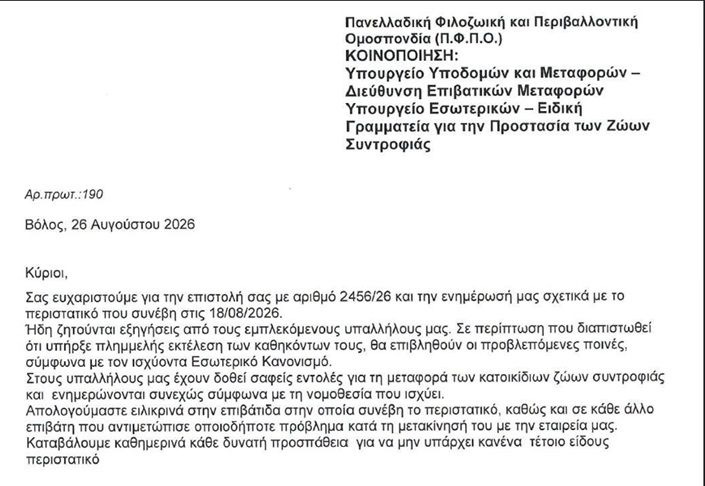 Πανελλαδική Φιλοζωική και Περιβαλλοντική Ομοσπονδία (Π.Φ.Π.Ο.)
ΚΟΙΝΟΠΟΙΗΣΗ:
Υπουργείο Υποδομών και Μεταφορών – Διεύθυνση Επιβατικών Μεταφορών
Υπουργείο Εσωτερικών – Ειδική Γραμματεία για την Προστασία των Ζώων Συντροφιάς

Αρ.πρωτ.:190

Βόλος, 26 Αυγούστου 2026

Κύριοι,

Σας ευχαριστούμε για την επιστολή σας με αριθμό 2456/26 και την ενημέρωσή μας σχετικά με το περιστατικό που συνέβη στις 18/08/2026.
Ήδη ζητούνται εξηγήσεις από τους εμπλεκόμενους υπαλλήλους μας. Σε περίπτωση που διαπιστωθεί ότι υπήρξε πλημμελής εκτέλεση των καθηκόντων τους, θα επιβληθούν οι προβλεπόμενες ποινές, σύμφωνα με τον ισχύοντα Εσωτερικό Κανονισμό.
Στους υπαλλήλους μας έχουν δοθεί σαφείς εντολές για τη μεταφορά των κατοικίδιων ζώων συντροφιάς και ενημερώνονται συνεχώς σύμφωνα με τη νομοθεσία που ισχύει.
Απολογούμαστε ειλικρινά στην επιβάτιδα στην οποία συνέβη το περιστατικό, καθώς και σε κάθε άλλο επιβάτη που αντιμετώπισε οποιοδήποτε πρόβλημα κατά τη μετακίνησή του με την εταιρεία μας.
Καταβάλουμε καθημερινά κάθε δυνατή προσπάθεια για να μην υπάρχει κανένα τέτοιο είδους περιστατικό